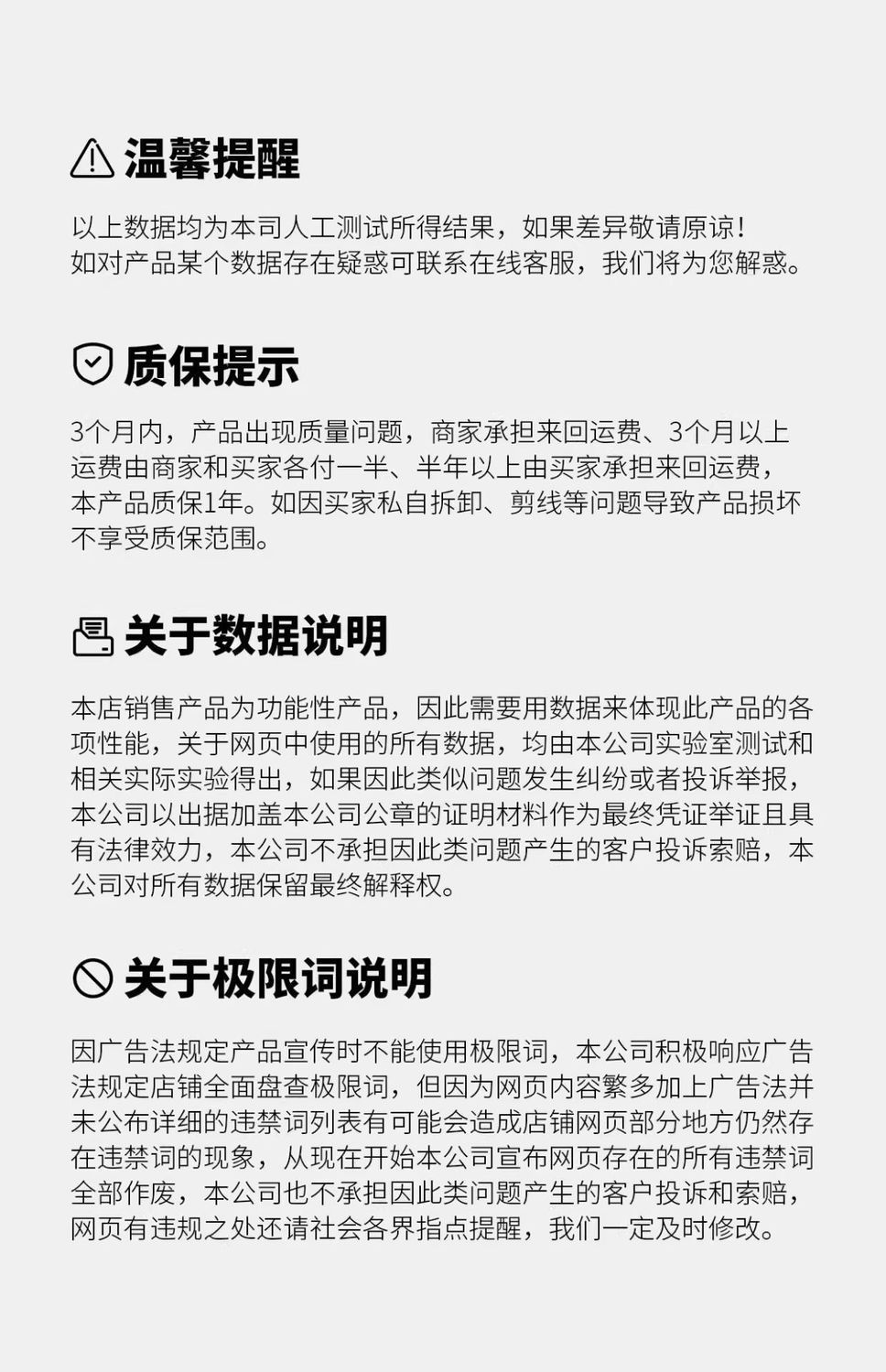 温馨提醒

以上数据均为本司人工测试所得结果，如果差异敬请原谅！
如对产品某个数据存在疑惑可联系在线客服，我们将为您解惑。

质保提示

3个月内，产品出现质量问题，商家承担来回运费、3个月以上运费由商家和买家各付一半、半年以上由买家承担来回运费，本产品质保1年。如因买家私自拆卸、剪线等问题导致产品损坏不享受质保范围。

关于数据说明

本店销售产品为功能性产品，因此需要用数据来体现此产品的各项性能，关于网页中使用的所有数据，均由本公司实验室测试和相关实际实验得出，如果因此类似问题发生纠纷或者投诉举报，本公司以出据加盖本公司公章的证明材料作为最终凭证举证且具有法律效力，本公司不承担因此类问题产生的客户投诉索赔，本公司对所有数据保留最终解释权。

关于极限词说明

因广告法规定产品宣传时不能使用极限词，本公司积极响应广告法规定店铺全面盘查极限词，但因为网页内容繁多加上广告法并未公布详细的违禁词列表有可能会造成店铺网页部分地方仍然存在违禁词的现象，从现在开始本公司宣布网页存在的所有违禁词全部作废，本公司也不承担因此类问题产生的客户投诉和索赔，网页有违规之处还请社会各界指点提醒，我们一定及时修改。